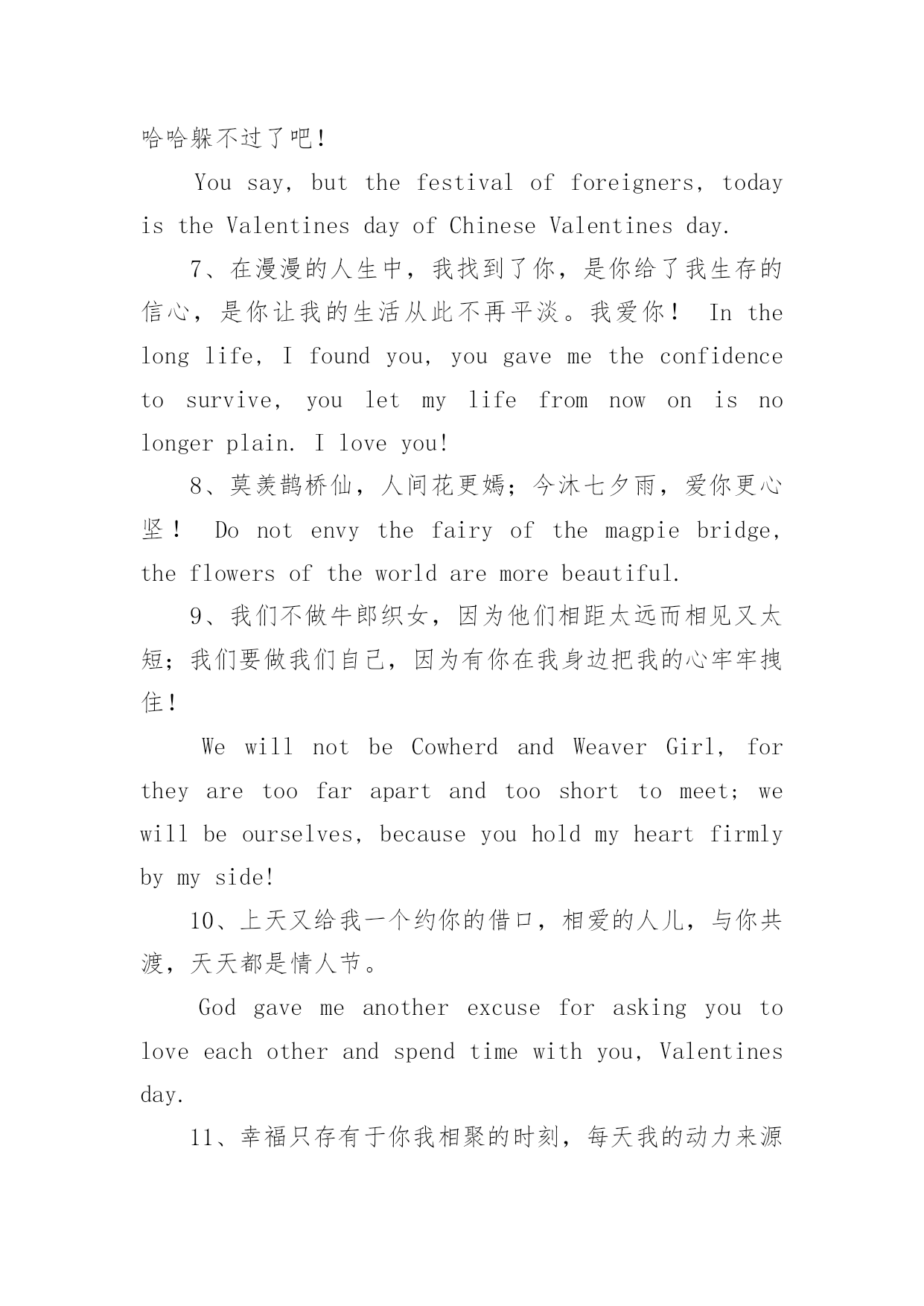 哈哈躲不过了吧！

You say, but the festival of foreigners, today is the Valentines day of Chinese Valentines day.

7、在漫漫的人生中，我找到了你，是你给了我生存的信心，是你让我的生活从此不再平淡。我爱你！ In the long life, I found you, you gave me the confidence to survive, you let my life from now on is no longer plain. I love you!

8、莫羡鹊桥仙，人间花更嫣；今沐七夕雨，爱你更心坚！ Do not envy the fairy of the magpie bridge, the flowers of the world are more beautiful.

9、我们不做牛郎织女，因为他们相距太远而相见又太短；我们要做我们自己，因为有你在我身边把我的心牢牢拽住！

We will not be Cowherd and Weaver Girl, for they are too far apart and too short to meet; we will be ourselves, because you hold my heart firmly by my side!

10、上天又给我一个约你的借口，相爱的人儿，与你共渡，天天都是情人节。

God gave me another excuse for asking you to love each other and spend time with you, Valentines day.

11、幸福只存有于你我相聚的时刻，每天我的动力来源